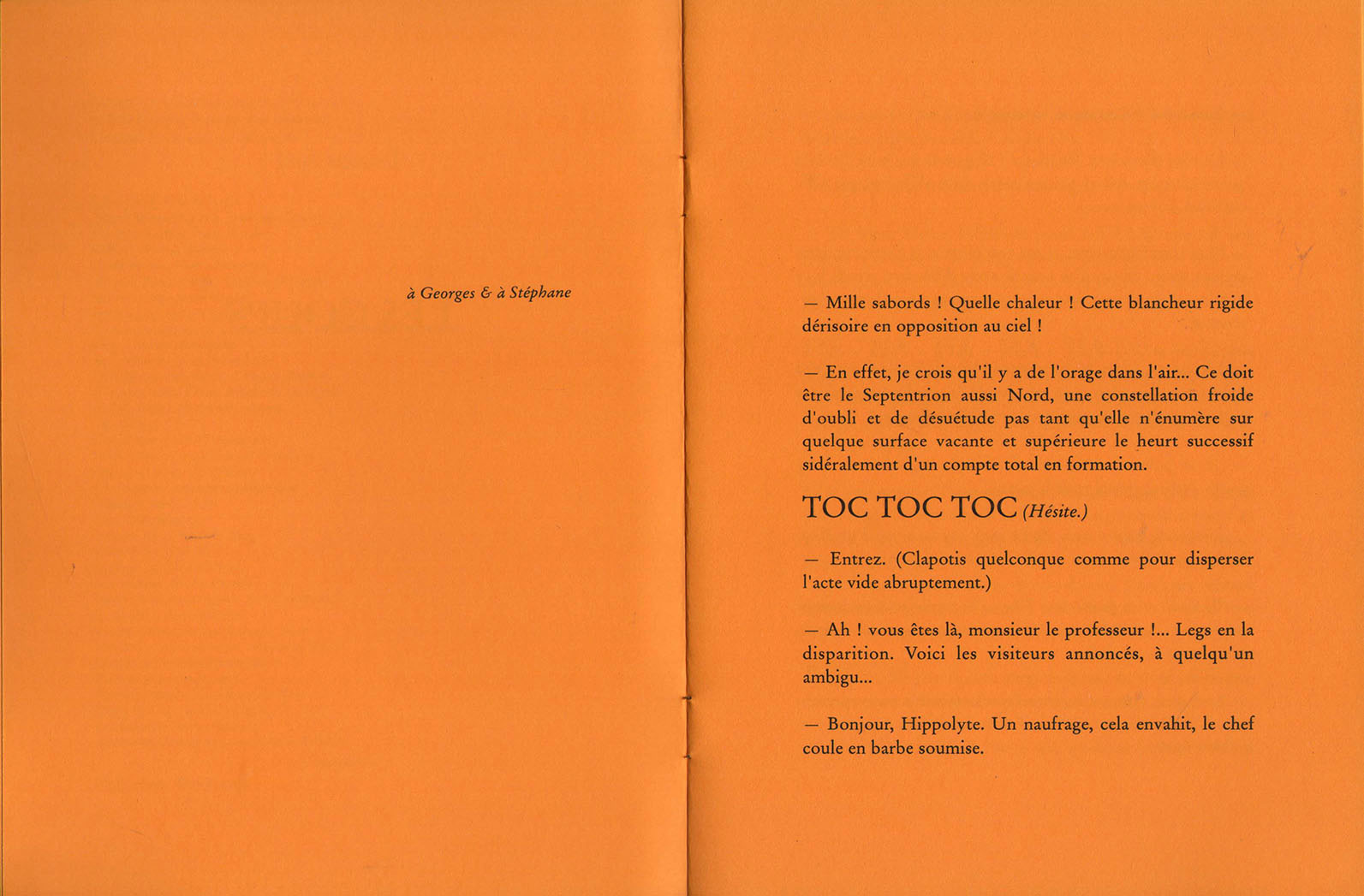 à Georges & à Stéphane

— Mille sabords ! Quelle chaleur ! Cette blancheur rigide dérisoire en opposition au ciel !

— En effet, je crois qu'il y a de l'orage dans l'air... Ce doit être le Septentrion aussi Nord, une constellation froide d'oubli et de désuétude pas tant qu'elle n'énumère sur quelque surface vacante et supérieure le heurt successif sidéralement d'un compte total en formation.

TOC TOC TOC (Hésite.)

— Entrez. (Clapotis quelconque comme pour disperser l'acte vide abruptement.)

— Ah ! vous êtes là, monsieur le professeur !... Legs en la disparition. Voici les visiteurs annoncés, à quelqu'un ambigu...

— Bonjour, Hippolyte. Un naufrage, cela envahit, le chef coule en barbe soumise.